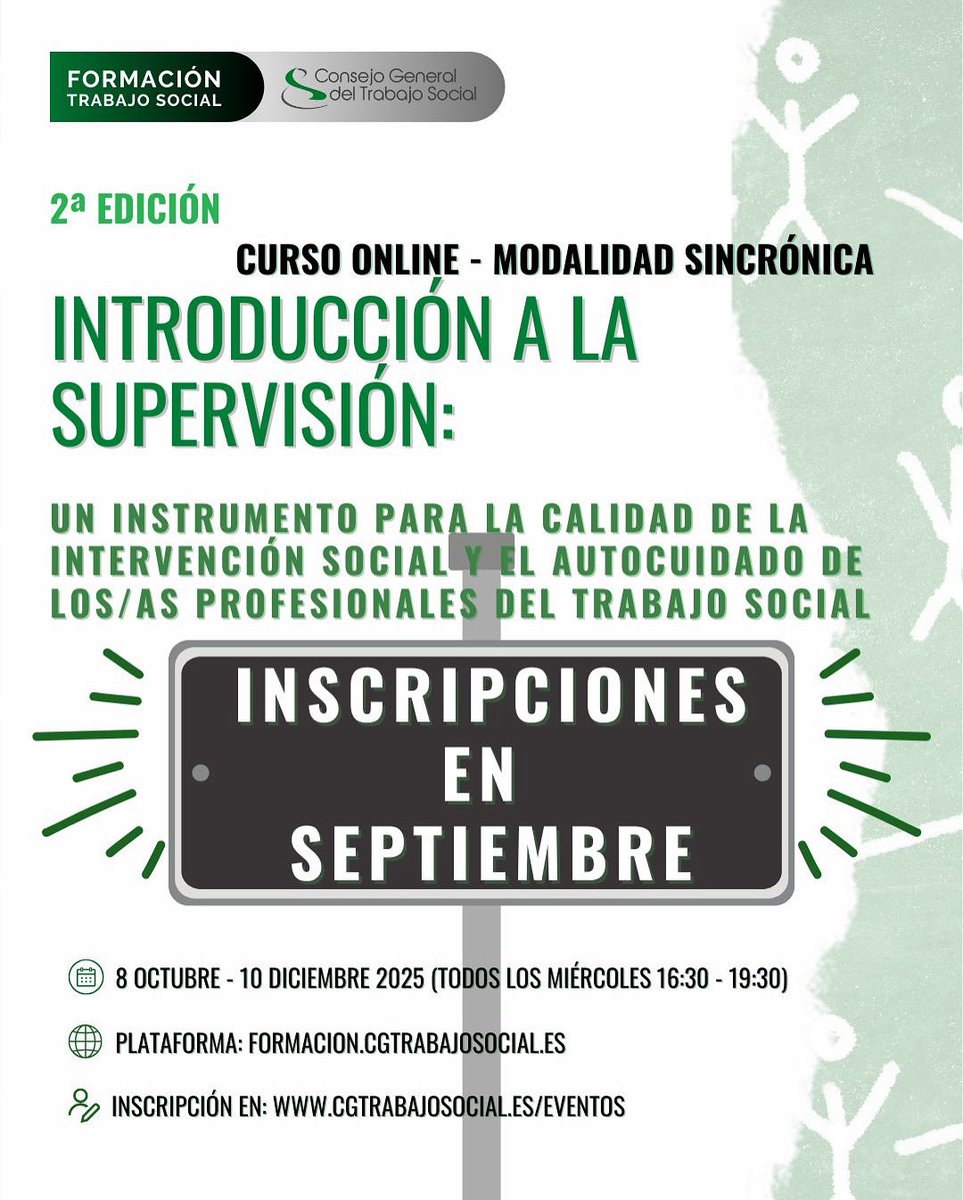 FORMACIÓN TRABAJO SOCIAL

Consejo General del Trabajo Social

2ª EDICIÓN

CURSO ONLINE - MODALIDAD SINCRÓNICA

INTRODUCCIÓN A LA SUPERVISIÓN:

UN INSTRUMENTO PARA LA CALIDAD DE LA INTERVENCIÓN SOCIAL Y EL AUTOCUIDADO DE LOS/AS PROFESIONALES DEL TRABAJO SOCIAL

INSCRIPCIONES EN SEPTIEMBRE

8 OCTUBRE - 10 DICIEMBRE 2025 (TODOS LOS MIÉRCOLES 16:30 - 19:30)

PLATAFORMA: FORMACION.CGTRABAJOSOCIAL.ES

INSCRIPCIÓN EN: WWW.CGTRABAJOSOCIAL.ES/EVENTOS